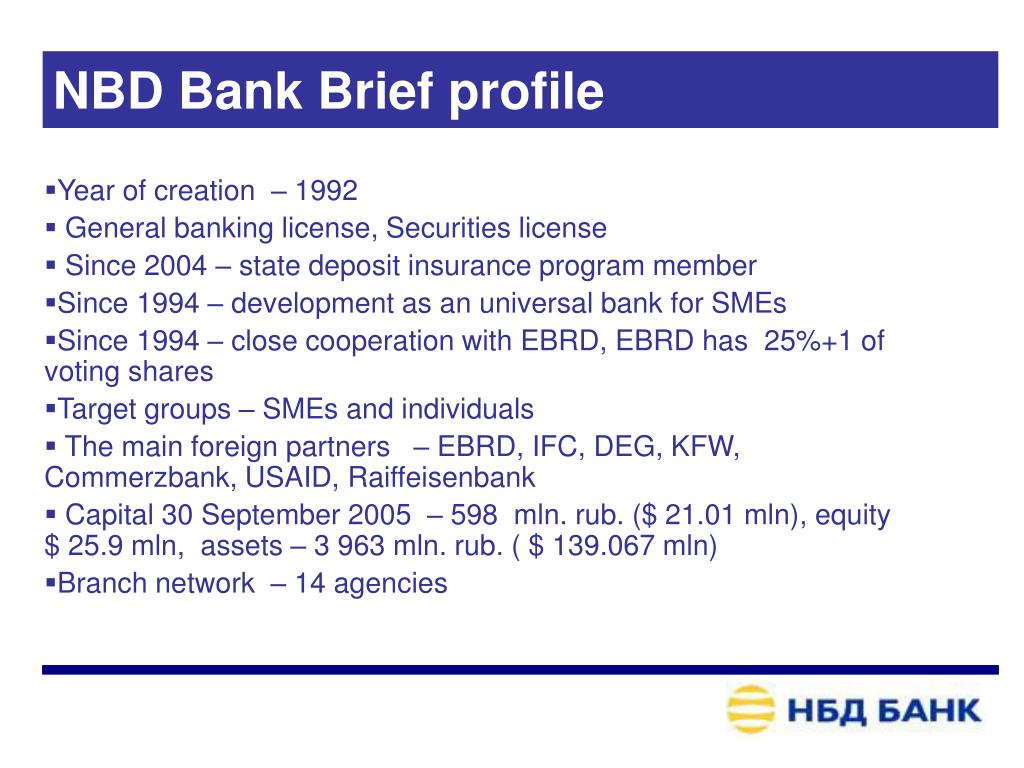 NBD Bank Brief profile

▪Year of creation – 1992

▪ General banking license, Securities license

▪ Since 2004 – state deposit insurance program member

▪Since 1994 – development as an universal bank for SMEs

▪Since 1994 – close cooperation with EBRD, EBRD has 25%+1 of voting shares

▪Target groups – SMEs and individuals

▪ The main foreign partners – EBRD, IFC, DEG, KFW, Commerzbank, USAID, Raiffeisenbank

▪ Capital 30 September 2005 – 598 mln. rub. ($ 21.01 mln), equity $ 25.9 mln, assets – 3 963 mln. rub. ( $ 139.067 mln)

▪Branch network – 14 agencies

НБД БАНК